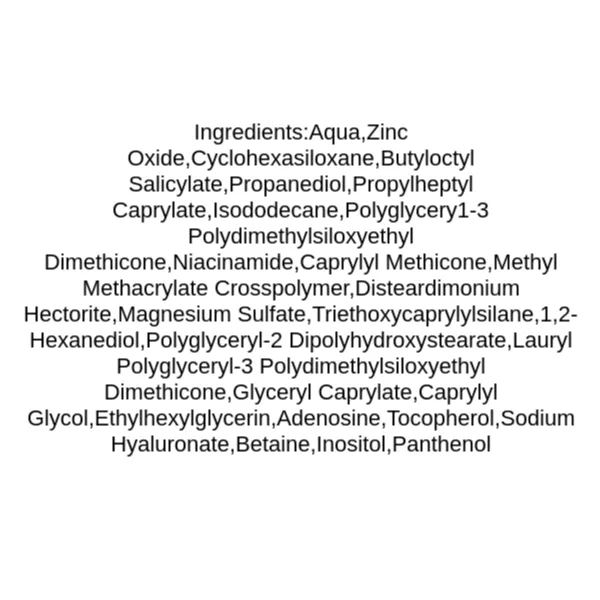 Ingredients:Aqua,Zinc Oxide,Cyclohexasiloxane,Butyloctyl Salicylate,Propanediol,Propylheptyl Caprylate,Isododecane,Polyglycery1-3 Polydimethylsiloxyethyl Dimethicone,Niacinamide,Caprylyl Methicone,Methyl Methacrylate Crosspolymer,Disteardimonium Hectorite,Magnesium Sulfate,Triethoxycaprylylsilane,1,2-Hexanediol,Polyglyceryl-2 Dipolyhydroxystearate,Lauryl Polyglyceryl-3 Polydimethylsiloxyethyl Dimethicone,Glyceryl Caprylate,Caprylyl Glycol,Ethylhexylglycerin,Adenosine,Tocopherol,Sodium Hyaluronate,Betaine,Inositol,Panthenol